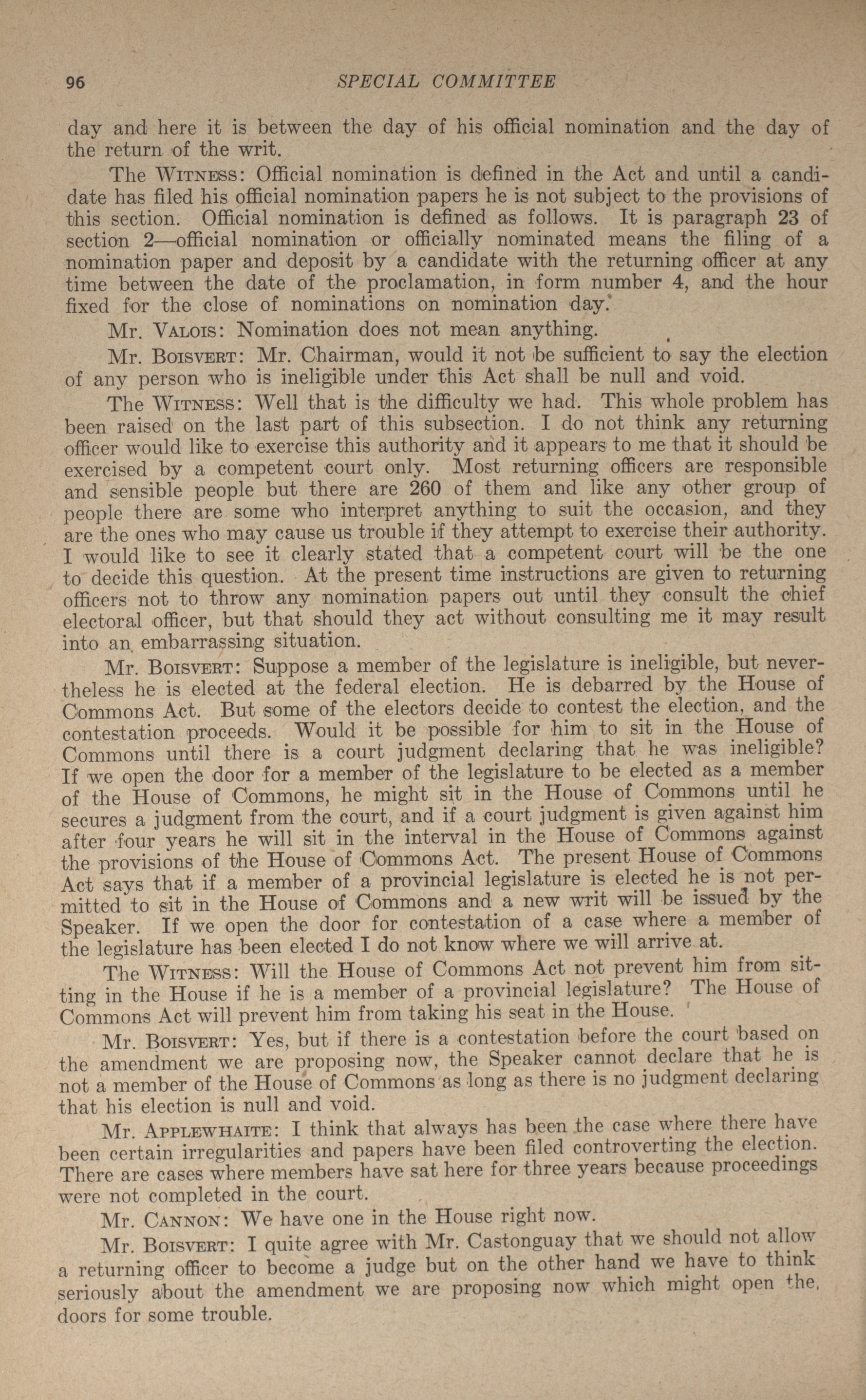 96 SPECIAL COMMITTEE

day and here it is between the day of his official nomination and the day of the return of the writ.

The WITNESS: Official nomination is defined in the Act and until a candidate has filed his official nomination papers he is not subject to the provisions of this section. Official nomination is defined as follows. It is paragraph 23 of section 2—official nomination or officially nominated means the filing of a nomination paper and deposit by a candidate with the returning officer at any time between the date of the proclamation, in form number 4, and the hour fixed for the close of nominations on nomination day.

Mr. VALOIS: Nomination does not mean anything.

Mr. BOISVERT: Mr. Chairman, would it not be sufficient to say the election of any person who is ineligible under this Act shall be null and void.

The WITNESS: Well that is the difficulty we had. This whole problem has been raised on the last part of this subsection. I do not think any returning officer would like to exercise this authority and it appears to me that it should be exercised by a competent court only. Most returning officers are responsible and sensible people but there are 260 of them and like any other group of people there are some who interpret anything to suit the occasion, and they are the ones who may cause us trouble if they attempt to exercise their authority. I would like to see it clearly stated that a competent court will be the one to decide this question. At the present time instructions are given to returning officers not to throw any nomination papers out until they consult the chief electoral officer, but that should they act without consulting me it may result into an embarrassing situation.

Mr. BOISVERT: Suppose a member of the legislature is ineligible, but nevertheless he is elected at the federal election. He is debarred by the House of Commons Act. But some of the electors decide to contest the election, and the contestation proceeds. Would it be possible for him to sit in the House of Commons until there is a court judgment declaring that he was ineligible? If we open the door for a member of the legislature to be elected as a member of the House of Commons, he might sit in the House of Commons until he secures a judgment from the court, and if a court judgment is given against him after four years he will sit in the interval in the House of Commons against the provisions of the House of Commons Act. The present House of Commons Act says that if a member of a provincial legislature is elected he is not permitted to sit in the House of Commons and a new writ will be issued by the Speaker. If we open the door for contestation of a case where a member of the legislature has been elected I do not know where we will arrive at.

The WITNESS: Will the House of Commons Act not prevent him from sitting in the House if he is a member of a provincial legislature? The House of Commons Act will prevent him from taking his seat in the House.

Mr. BOISVERT: Yes, but if there is a contestation before the court based on the amendment we are proposing now, the Speaker cannot declare that he is not a member of the House of Commons as long as there is no judgment declaring that his election is null and void.

Mr. APPLEWHAITE: I think that always has been the case where there have been certain irregularities and papers have been filed controverting the election. There are cases where members have sat here for three years because proceedings were not completed in the court.

Mr. CANNON: We have one in the House right now.

Mr. BOISVERT: I quite agree with Mr. Castonguay that we should not allow a returning officer to become a judge but on the other hand we have to think seriously about the amendment we are proposing now which might open the doors for some trouble.